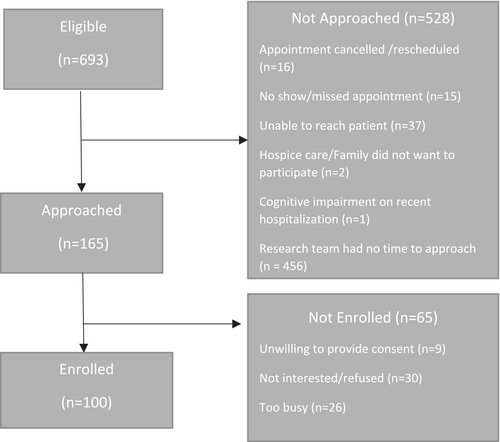 Eligible

(n=693)

Not Approached (n=528)

Appointment cancelled /rescheduled (n=16)

No show/missed appointment (n=15)

Unable to reach patient (n=37)

Hospice care/Family did not want to participate (n=2)

Cognitive impairment on recent hospitalization (n=1)

Research team had no time to approach (n = 456)

Approached

(n=165)

Not Enrolled (n=65)

Unwilling to provide consent (n=9)

Not interested/refused (n=30)

Too busy (n=26)

Enrolled

(n=100)